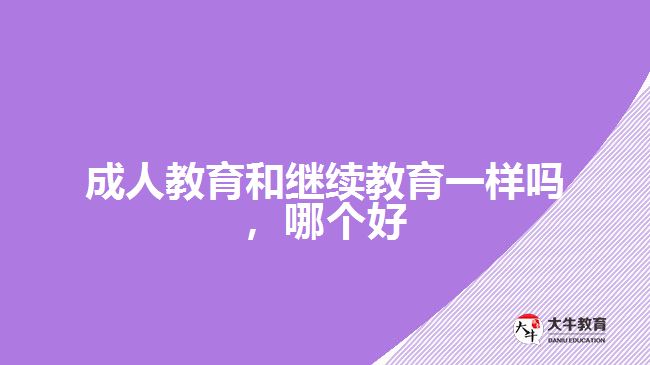 成人教育和继续教育一样吗，哪个好

大牛
大牛教育
DANIU EDUCATION